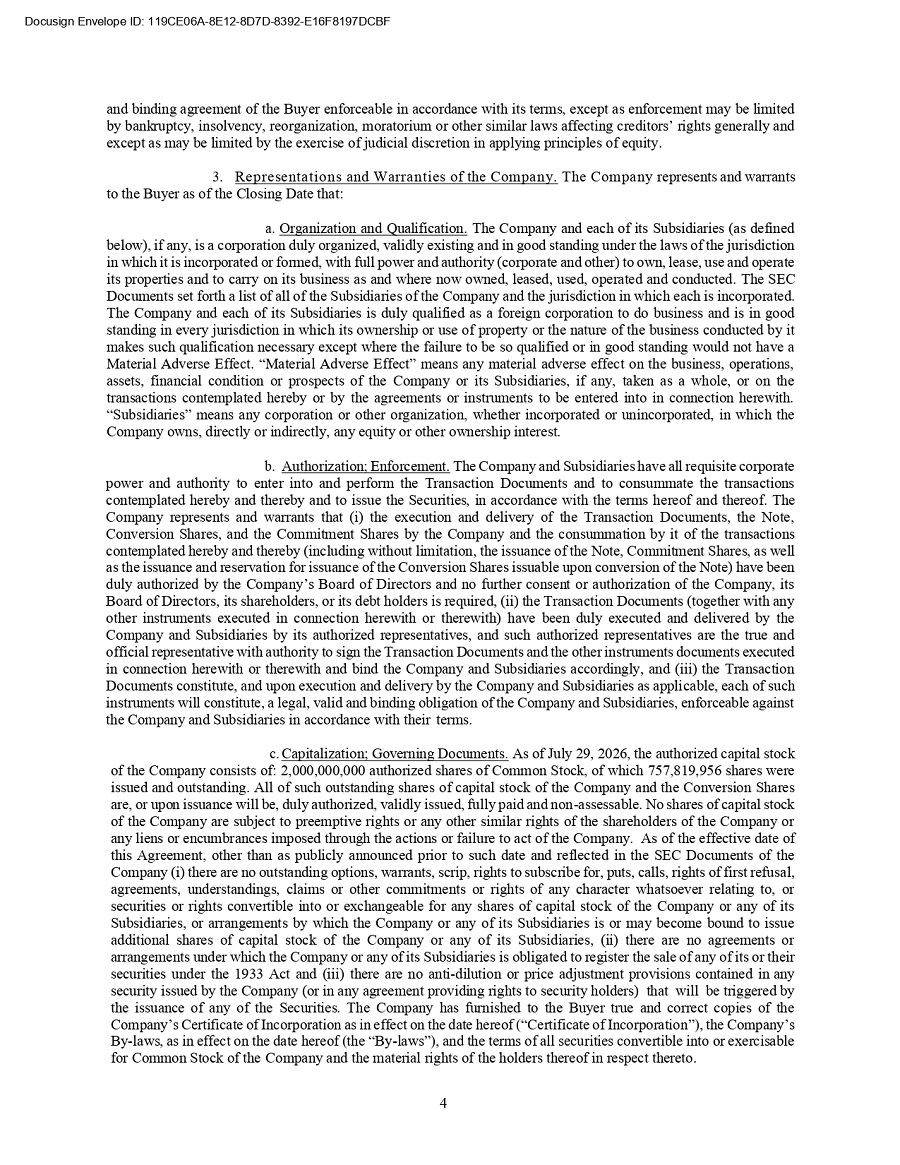 Docusign Envelope ID: 119CE06A-8E12-8D7D-8392-E16F8197DCBF

and binding agreement of the Buyer enforceable in accordance with its terms, except as enforcement may be limited by bankruptcy, insolvency, reorganization, moratorium or other similar laws affecting creditors' rights generally and except as may be limited by the exercise of judicial discretion in applying principles of equity.

3. Representations and Warranties of the Company. The Company represents and warrants to the Buyer as of the Closing Date that:

a. Organization and Qualification. The Company and each of its Subsidiaries (as defined below), if any, is a corporation duly organized, validly existing and in good standing under the laws of the jurisdiction in which it is incorporated or formed, with full power and authority (corporate and other) to own, lease, use and operate its properties and to carry on its business as and where now owned, leased, used, operated and conducted. The SEC Documents set forth a list of all of the Subsidiaries of the Company and the jurisdiction in which each is incorporated. The Company and each of its Subsidiaries is duly qualified as a foreign corporation to do business and is in good standing in every jurisdiction in which its ownership or use of property or the nature of the business conducted by it makes such qualification necessary except where the failure to be so qualified or in good standing would not have a Material Adverse Effect. "Material Adverse Effect" means any material adverse effect on the business, operations, assets, financial condition or prospects of the Company or its Subsidiaries, if any, taken as a whole, or on the transactions contemplated hereby or by the agreements or instruments to be entered into in connection herewith. "Subsidiaries" means any corporation or other organization, whether incorporated or unincorporated, in which the Company owns, directly or indirectly, any equity or other ownership interest.

b. Authorization; Enforcement. The Company and Subsidiaries have all requisite corporate power and authority to enter into and perform the Transaction Documents and to consummate the transactions contemplated hereby and thereby and to issue the Securities, in accordance with the terms hereof and thereof. The Company represents and warrants that (i) the execution and delivery of the Transaction Documents, the Note, Conversion Shares, and the Commitment Shares by the Company and the consummation by it of the transactions contemplated hereby and thereby (including without limitation, the issuance of the Note, Commitment Shares, as well as the issuance and reservation for issuance of the Conversion Shares issuable upon conversion of the Note) have been duly authorized by the Company's Board of Directors and no further consent or authorization of the Company, its Board of Directors, its shareholders, or its debt holders is required, (ii) the Transaction Documents (together with any other instruments executed in connection herewith or therewith) have been duly executed and delivered by the Company and Subsidiaries by its authorized representatives, and such authorized representatives are the true and official representative with authority to sign the Transaction Documents and the other instruments documents executed in connection herewith or therewith and bind the Company and Subsidiaries accordingly, and (iii) the Transaction Documents constitute, and upon execution and delivery by the Company and Subsidiaries as applicable, each of such instruments will constitute, a legal, valid and binding obligation of the Company and Subsidiaries, enforceable against the Company and Subsidiaries in accordance with their terms.

c. Capitalization; Governing Documents. As of July 29, 2026, the authorized capital stock of the Company consists of: 2,000,000,000 authorized shares of Common Stock, of which 757,819,956 shares were issued and outstanding. All of such outstanding shares of capital stock of the Company and the Conversion Shares are, or upon issuance will be, duly authorized, validly issued, fully paid and non-assessable. No shares of capital stock of the Company are subject to preemptive rights or any other similar rights of the shareholders of the Company or any liens or encumbrances imposed through the actions or failure to act of the Company. As of the effective date of this Agreement, other than as publicly announced prior to such date and reflected in the SEC Documents of the Company (i) there are no outstanding options, warrants, scrip, rights to subscribe for, puts, calls, rights of first refusal, agreements, understandings, claims or other commitments or rights of any character whatsoever relating to, or securities or rights convertible into or exchangeable for any shares of capital stock of the Company or any of its Subsidiaries, or arrangements by which the Company or any of its Subsidiaries is or may become bound to issue additional shares of capital stock of the Company or any of its Subsidiaries, (ii) there are no agreements or arrangements under which the Company or any of its Subsidiaries is obligated to register the sale of any of its or their securities under the 1933 Act and (iii) there are no anti-dilution or price adjustment provisions contained in any security issued by the Company (or in any agreement providing rights to security holders) that will be triggered by the issuance of any of the Securities. The Company has furnished to the Buyer true and correct copies of the Company's Certificate of Incorporation as in effect on the date hereof ("Certificate of Incorporation"), the Company's By-laws, as in effect on the date hereof (the "By-laws"), and the terms of all securities convertible into or exercisable for Common Stock of the Company and the material rights of the holders thereof in respect thereto.

4